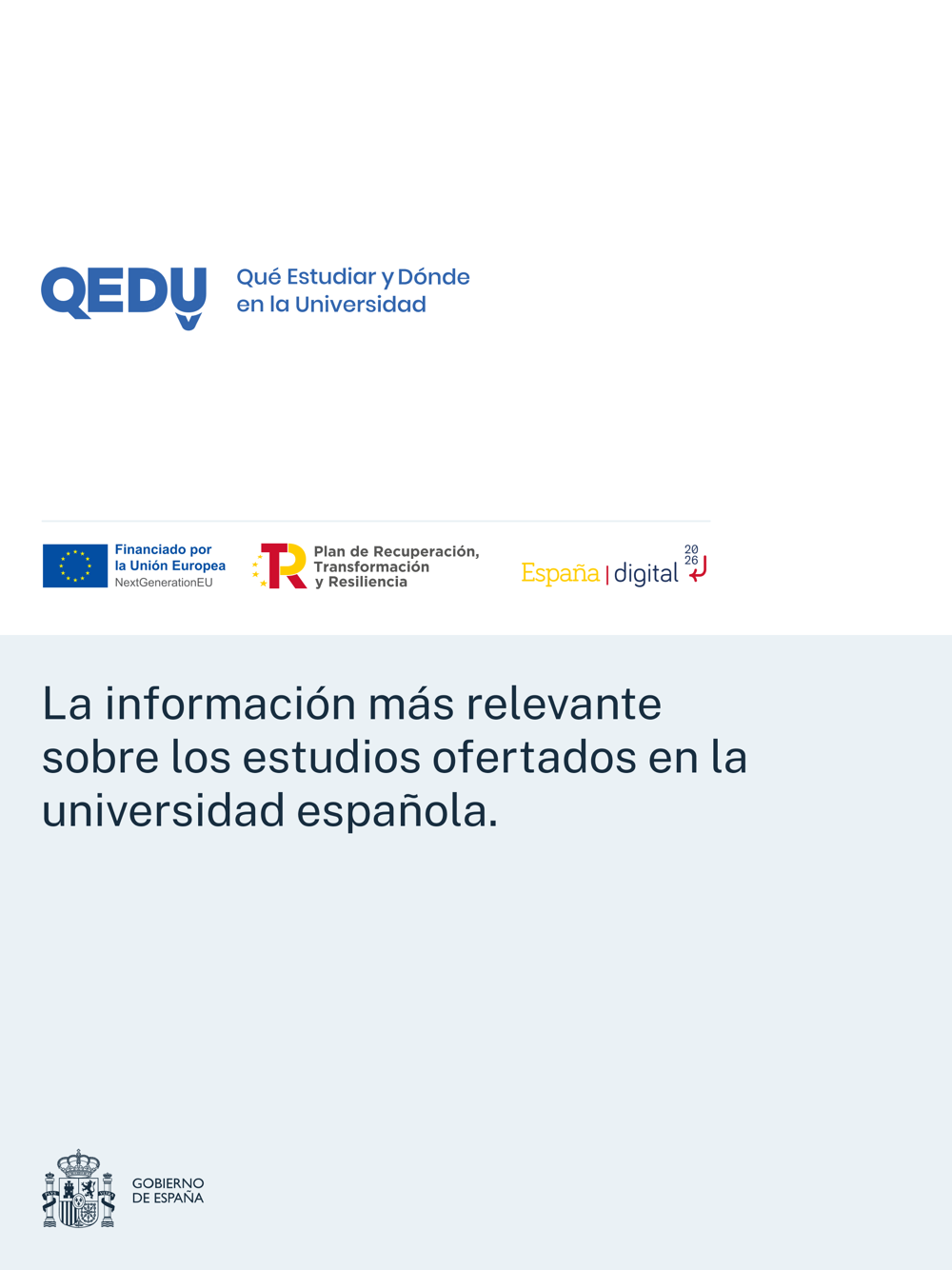 QEDU

Qué Estudiar y Dónde
en la Universidad

Financiado por
la Unión Europea
NextGenerationEU

Plan de Recuperación,
Transformación
y Resiliencia

España | digital 2026

La información más relevante sobre los estudios ofertados en la universidad española.

GOBIERNO
DE ESPAÑA